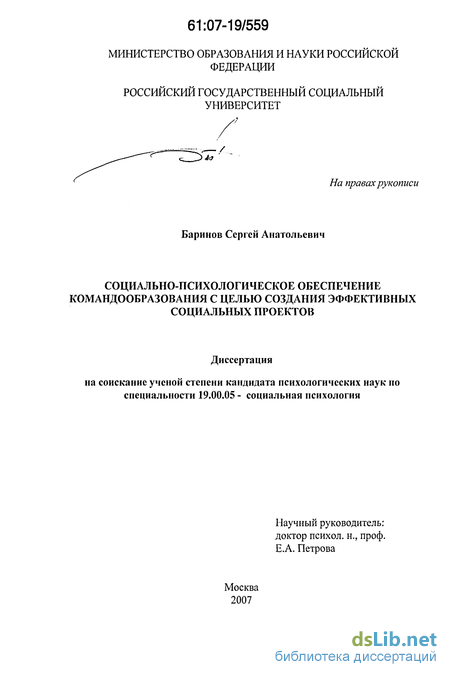 61:07-19/559

МИНИСТЕРСТВО ОБРАЗОВАНИЯ И НАУКИ РОССИЙСКОЙ ФЕДЕРАЦИИ

РОССИЙСКИЙ ГОСУДАРСТВЕННЫЙ СОЦИАЛЬНЫЙ УНИВЕРСИТЕТ

На правах рукописи

Баринов Сергей Анатольевич

СОЦИАЛЬНО-ПСИХОЛОГИЧЕСКОЕ ОБЕСПЕЧЕНИЕ КОМАНДООБРАЗОВАНИЯ С ЦЕЛЬЮ СОЗДАНИЯ ЭФФЕКТИВНЫХ СОЦИАЛЬНЫХ ПРОЕКТОВ

Диссертация

на соискание ученой степени кандидата психологических наук по специальности 19.00.05 - социальная психология

Научный руководитель:
доктор психол. н., проф.
Е.А. Петрова

Москва
2007

dsLib.net
библиотека диссертаций